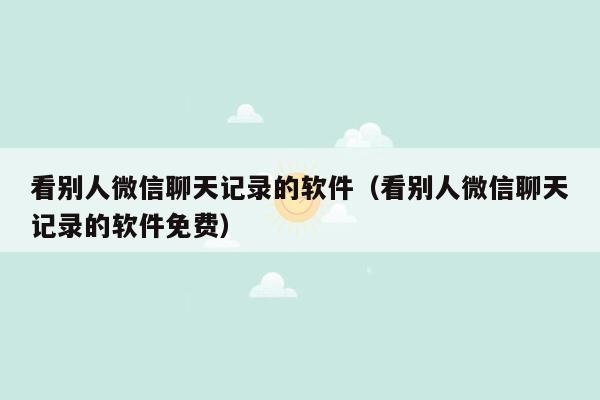 看别人微信聊天记录的软件（看别人微信聊天记录的软件免费）